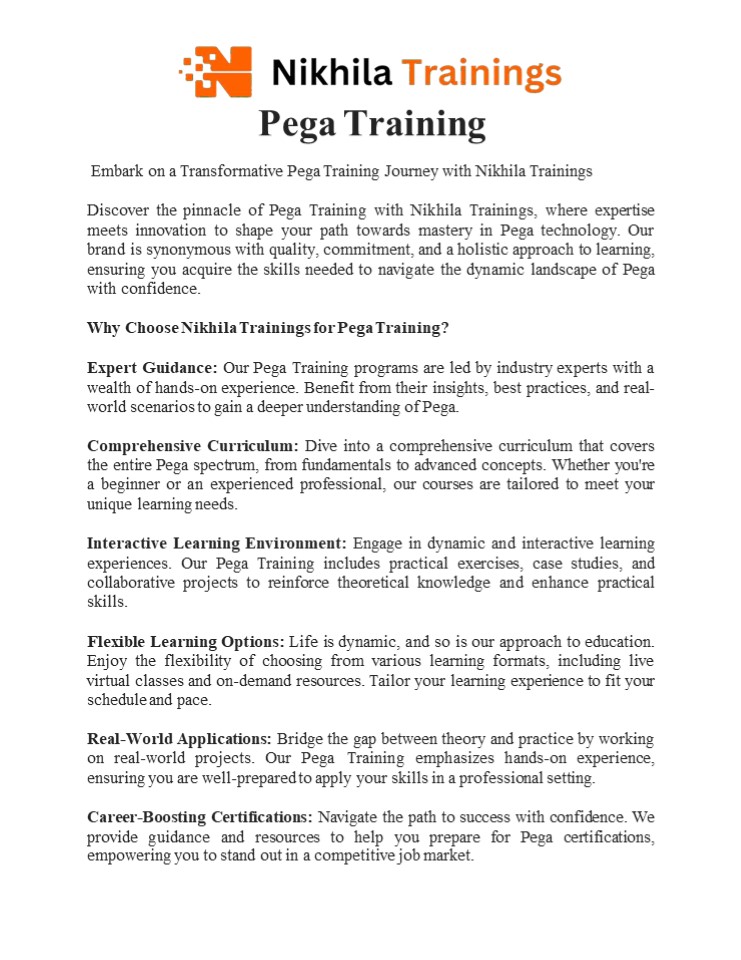 Nikhila Trainings

Pega Training

Embark on a Transformative Pega Training Journey with Nikhila Trainings

Discover the pinnacle of Pega Training with Nikhila Trainings, where expertise meets innovation to shape your path towards mastery in Pega technology. Our brand is synonymous with quality, commitment, and a holistic approach to learning, ensuring you acquire the skills needed to navigate the dynamic landscape of Pega with confidence.

Why Choose Nikhila Trainings for Pega Training?

Expert Guidance: Our Pega Training programs are led by industry experts with a wealth of hands-on experience. Benefit from their insights, best practices, and real-world scenarios to gain a deeper understanding of Pega.

Comprehensive Curriculum: Dive into a comprehensive curriculum that covers the entire Pega spectrum, from fundamentals to advanced concepts. Whether you're a beginner or an experienced professional, our courses are tailored to meet your unique learning needs.

Interactive Learning Environment: Engage in dynamic and interactive learning experiences. Our Pega Training includes practical exercises, case studies, and collaborative projects to reinforce theoretical knowledge and enhance practical skills.

Flexible Learning Options: Life is dynamic, and so is our approach to education. Enjoy the flexibility of choosing from various learning formats, including live virtual classes and on-demand resources. Tailor your learning experience to fit your schedule and pace.

Real-World Applications: Bridge the gap between theory and practice by working on real-world projects. Our Pega Training emphasizes hands-on experience, ensuring you are well-prepared to apply your skills in a professional setting.

Career-Boosting Certifications: Navigate the path to success with confidence. We provide guidance and resources to help you prepare for Pega certifications, empowering you to stand out in a competitive job market.